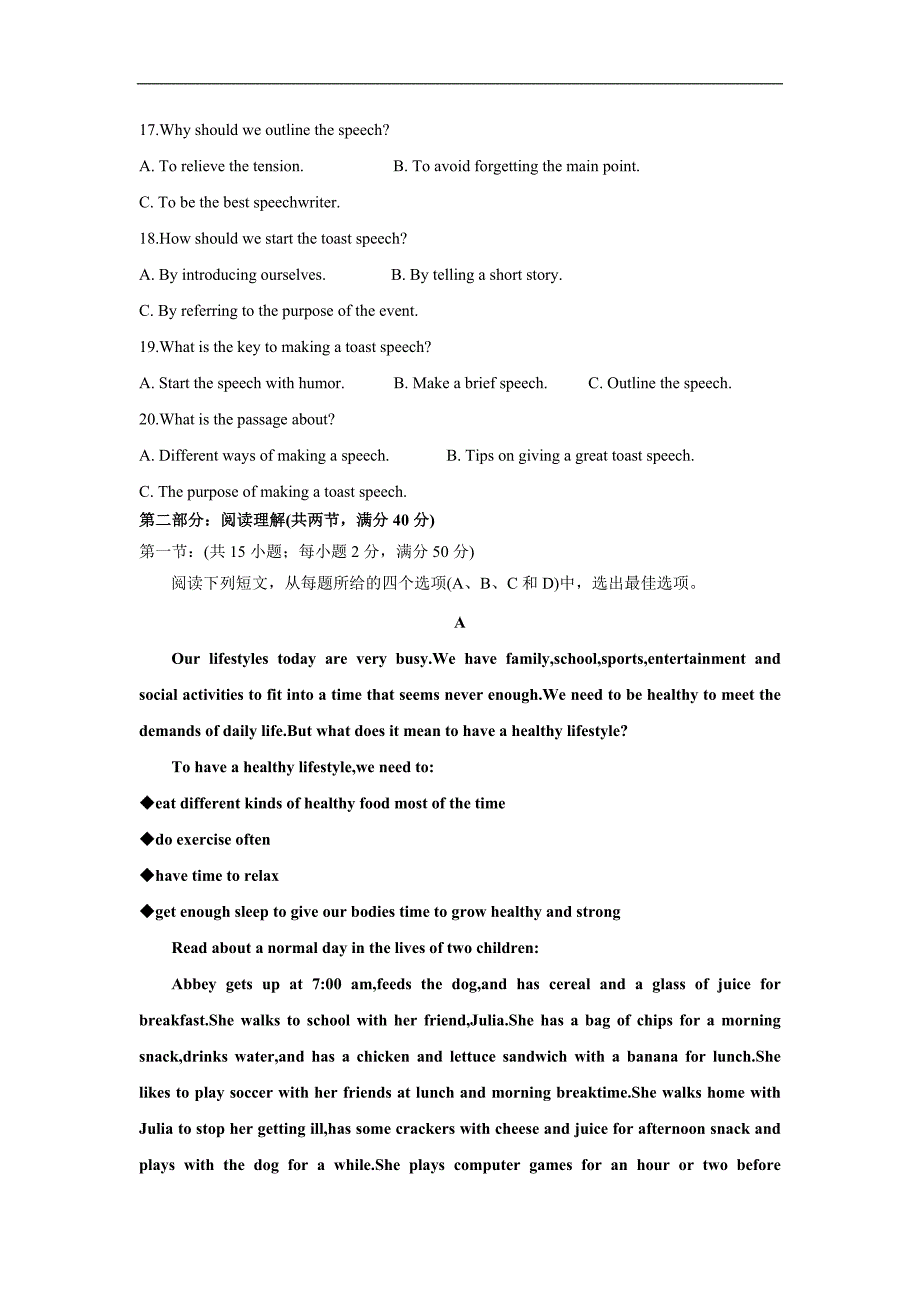 17.Why should we outline the speech?

A. To relieve the tension.   B. To avoid forgetting the main point.

C. To be the best speechwriter.

18.How should we start the toast speech?

A. By introducing ourselves.   B. By telling a short story.

C. By referring to the purpose of the event.

19.What is the key to making a toast speech?

A. Start the speech with humor.   B. Make a brief speech.   C. Outline the speech.

20.What is the passage about?

A. Different ways of making a speech.   B. Tips on giving a great toast speech.

C. The purpose of making a toast speech.

第二部分：阅读理解(共两节，满分 40 分)

第一节：(共 15 小题；每小题 2 分，满分 50 分)

阅读下列短文，从每题所给的四个选项(A、B、C 和 D)中，选出最佳选项。

A

Our lifestyles today are very busy.We have family,school,sports,entertainment and social activities to fit into a time that seems never enough.We need to be healthy to meet the demands of daily life.But what does it mean to have a healthy lifestyle?

To have a healthy lifestyle,we need to:

◆eat different kinds of healthy food most of the time

◆do exercise often

◆have time to relax

◆get enough sleep to give our bodies time to grow healthy and strong

Read about a normal day in the lives of two children:

Abbey gets up at 7:00 am,feeds the dog,and has cereal and a glass of juice for breakfast.She walks to school with her friend,Julia.She has a bag of chips for a morning snack,drinks water,and has a chicken and lettuce sandwich with a banana for lunch.She likes to play soccer with her friends at lunch and morning breaktime.She walks home with Julia to stop her getting ill,has some crackers with cheese and juice for afternoon snack and plays with the dog for a while.She plays computer games for an hour or two before